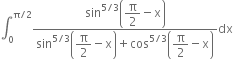 $\int_0^{\pi/2} \frac{\sin^{5/3}\left(\frac{\pi}{2}-x\right)}{\sin^{5/3}\left(\frac{\pi}{2}-x\right)+\cos^{5/3}\left(\frac{\pi}{2}-x\right)}dx$